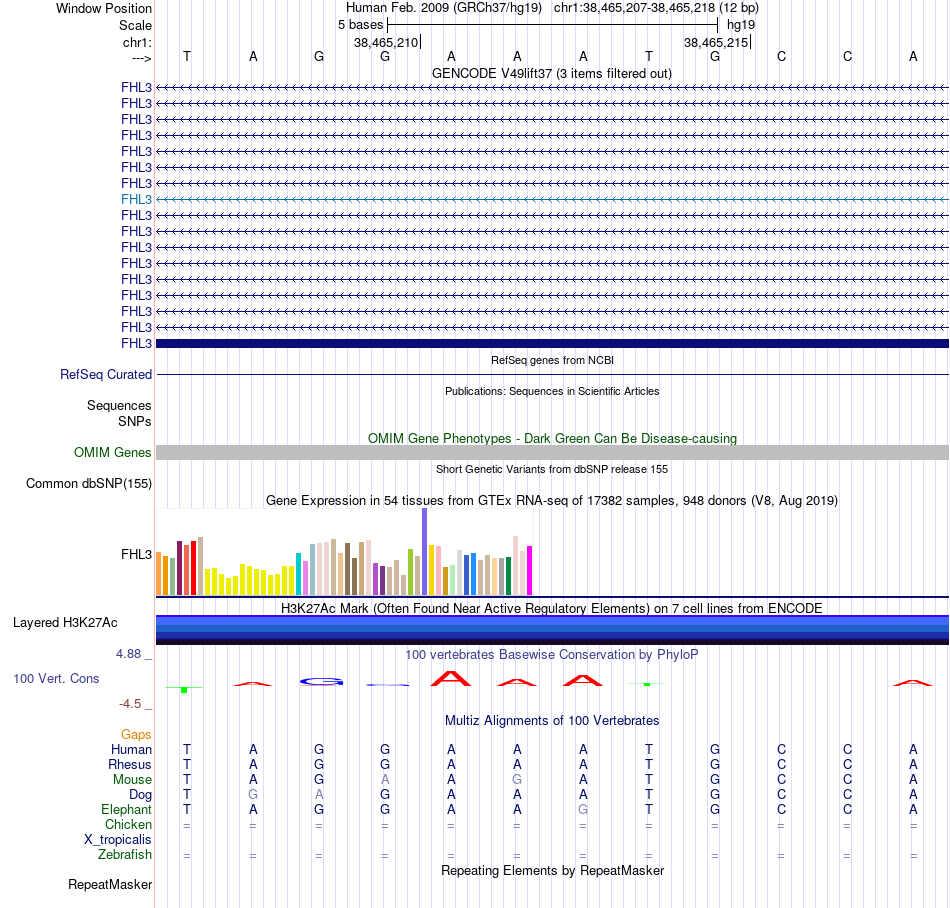 Window Position Human Feb. 2009 (GRCh37/hg19) chr1:38,465,207-38,465,218 (12 bp)
Scale 5 bases hg19
chr1: 38,465,210 38,465,215
---> T A G G A A A T G C C A
GENCODE V49lift37 (3 items filtered out)
FHL3
FHL3
FHL3
FHL3
FHL3
FHL3
FHL3
FHL3
FHL3
FHL3
FHL3
FHL3
FHL3
FHL3
FHL3
FHL3
FHL3
RefSeq genes from NCBI
RefSeq Curated
Publications: Sequences in Scientific Articles
Sequences
SNPs
OMIM Gene Phenotypes - Dark Green Can Be Disease-causing
OMIM Genes
Short Genetic Variants from dbSNP release 155
Common dbSNP(155)
Gene Expression in 54 tissues from GTEx RNA-seq of 17382 samples, 948 donors (V8, Aug 2019)
FHL3
H3K27Ac Mark (Often Found Near Active Regulatory Elements) on 7 cell lines from ENCODE
Layered H3K27Ac
4.88 _ 100 vertebrates Basewise Conservation by PhyloP
100 Vert. Cons
-4.5 _
Multiz Alignments of 100 Vertebrates
Gaps
Human T A G G A A A T G C C A
Rhesus T A G G A A A T G C C A
Mouse T A G A A G A T G C C A
Dog T G A G A A A T G C C A
Elephant T A G G A A G T G C C A
Chicken = = = = = = = = = = = =
X_tropicalis
Zebrafish = = = = = = = = = = = =
Repeating Elements by RepeatMasker
RepeatMasker